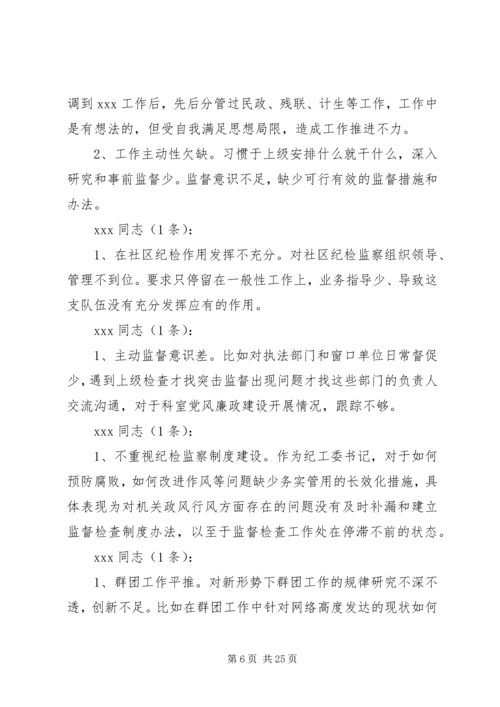 调到 xxx 工作后，先后分管过民政、残联、计生等工作，工作中是有想法的，但受自我满足思想局限，造成工作推进不力。

2、工作主动性欠缺。习惯于上级安排什么就干什么，深入研究和事前监督少。监督意识不足，缺少可行有效的监督措施和办法。

xxx 同志（1 条）：

1、在社区纪检作用发挥不充分。对社区纪检监察组织领导、管理不到位。要求只停留在一般性工作上，业务指导少、导致这支队伍没有充分发挥应有的作用。

xxx 同志（1 条）：

1、主动监督意识差。比如对执法部门和窗口单位日常督促少，遇到上级检查才找突击监督出现问题才找这些部门的负责人交流沟通，对于科室党风廉政建设开展情况，跟踪不够。

xxx 同志（1 条）：

1、不重视纪检监察制度建设。作为纪工委书记，对于如何预防腐败，如何改进作风等问题缺少务实管用的长效化措施，具体表现为对机关政风行风方面存在的问题没有及时补漏和建立监督检查制度办法，以至于监督检查工作处在停滞不前的状态。

xxx 同志（1 条）：

1、群团工作平推。对新形势下群团工作的规律研究不深不透，创新不足。比如在群团工作中针对网络高度发达的现状如何

第 6 页 共 25 页